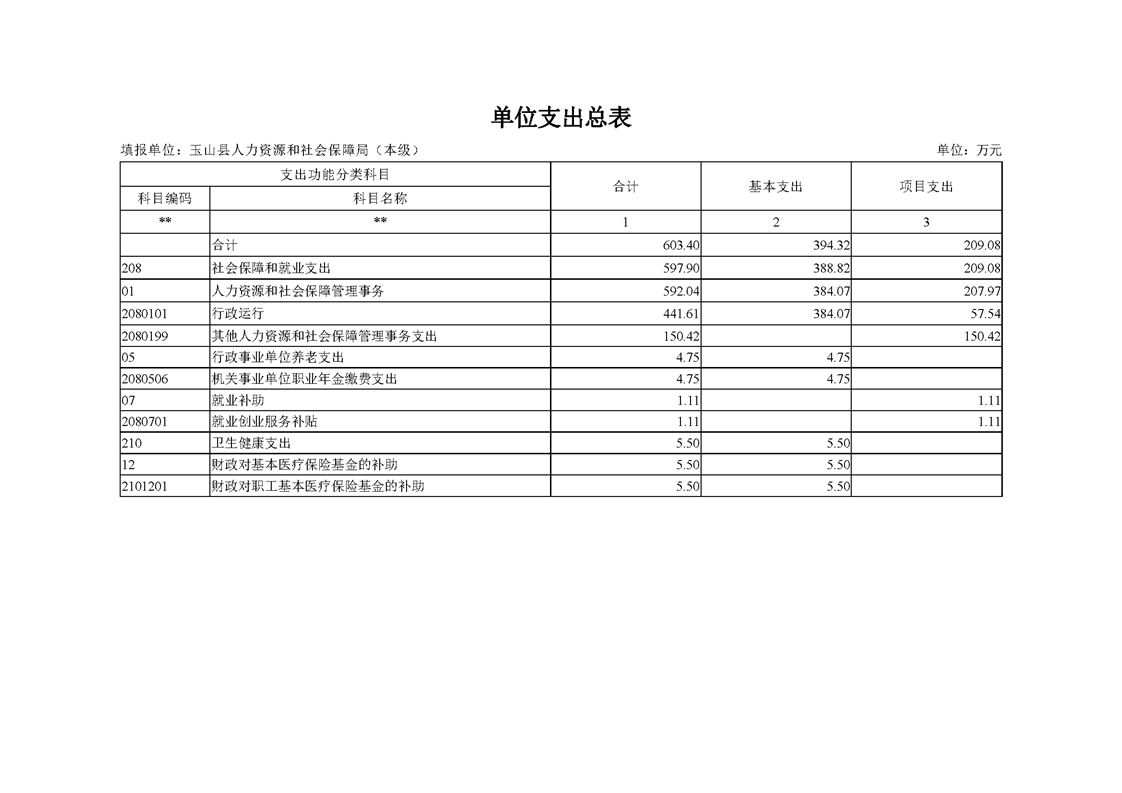 单位支出总表

填报单位：玉山县人力资源和社会保障局（本级）

单位：万元

| 支出功能分类科目 | | 合计 | 基本支出 | 项目支出 |
|---|---|---|---|---|
| 科目编码 | 科目名称 | | | |
| ** | ** | 1 | 2 | 3 |
| | 合计 | 603.40 | 394.32 | 209.08 |
| 208 | 社会保障和就业支出 | 597.90 | 388.82 | 209.08 |
| 01 | 人力资源和社会保障管理事务 | 592.04 | 384.07 | 207.97 |
| 2080101 | 行政运行 | 441.61 | 384.07 | 57.54 |
| 2080199 | 其他人力资源和社会保障管理事务支出 | 150.42 | | 150.42 |
| 05 | 行政事业单位养老支出 | 4.75 | 4.75 | |
| 2080506 | 机关事业单位职业年金缴费支出 | 4.75 | 4.75 | |
| 07 | 就业补助 | 1.11 | | 1.11 |
| 2080701 | 就业创业服务补贴 | 1.11 | | 1.11 |
| 210 | 卫生健康支出 | 5.50 | 5.50 | |
| 12 | 财政对基本医疗保险基金的补助 | 5.50 | 5.50 | |
| 2101201 | 财政对职工基本医疗保险基金的补助 | 5.50 | 5.50 | |